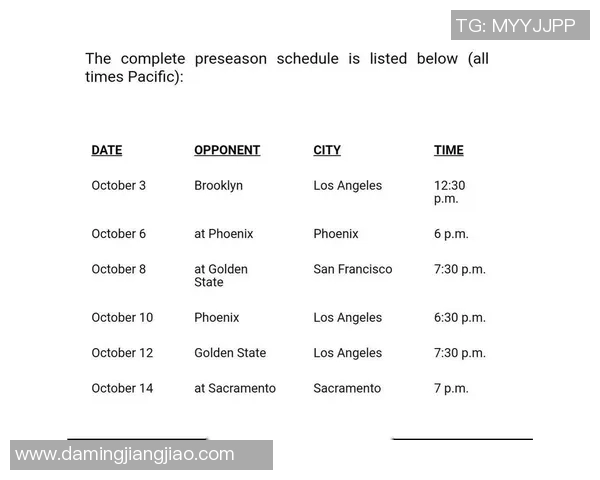 The complete preseason schedule is listed below (all times Pacific):

| DATE | OPPONENT | CITY | TIME |
|---|---|---|---|
| October 3 | Brooklyn | Los Angeles | 12:30 p.m. |
| October 6 | at Phoenix | Phoenix | 6 p.m. |
| October 8 | at Golden State | San Francisco | 7:30 p.m. |
| October 10 | Phoenix | Los Angeles | 6:30 p.m. |
| October 12 | Golden State | Los Angeles | 7:30 p.m. |
| October 14 | at Sacramento | Sacramento | 7 p.m. |

TG: MYYJJPP

www.damingjiangjiao.com